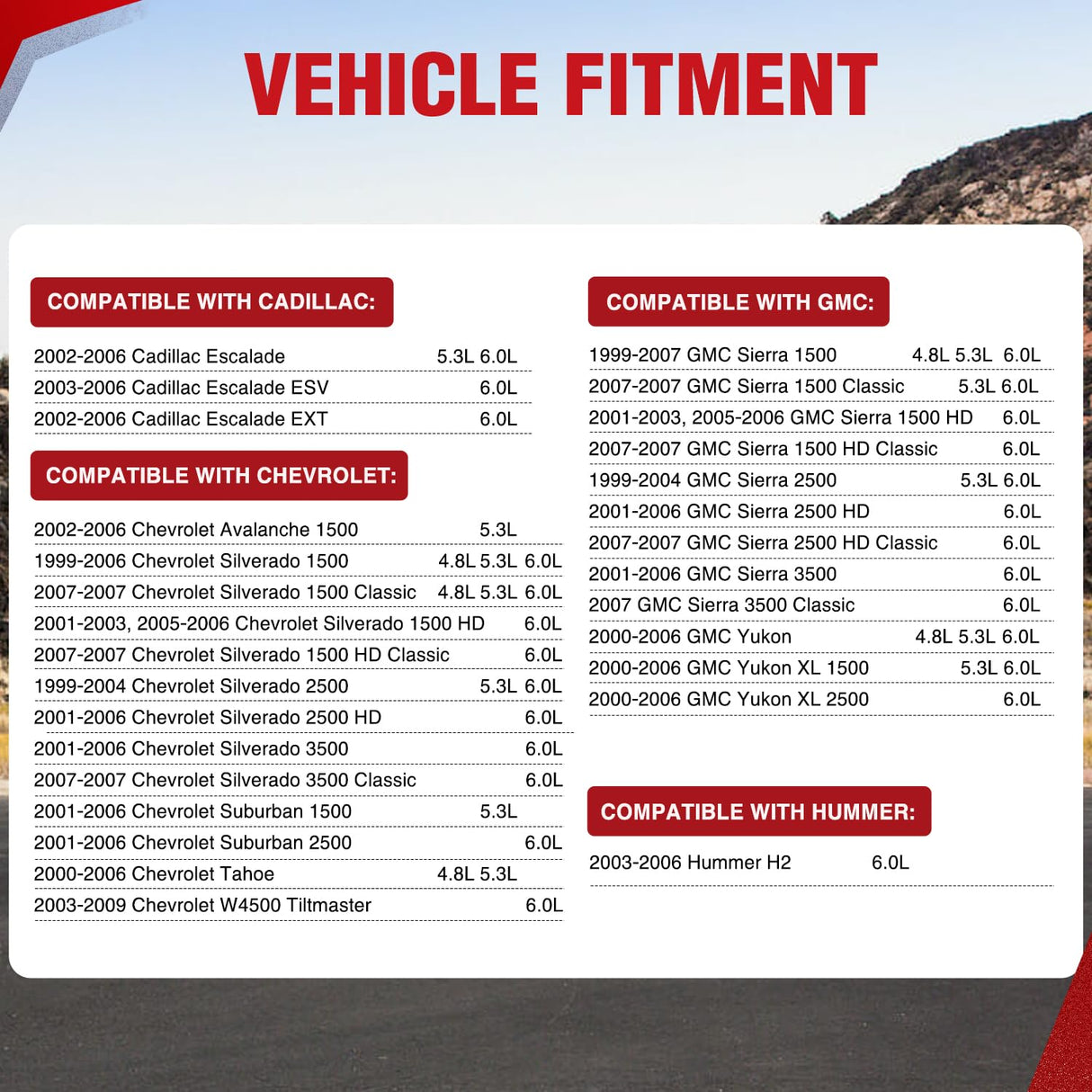 VEHICLE FITMENT

COMPATIBLE WITH CADILLAC:

2002-2006 Cadillac Escalade 5.3L 6.0L
2003-2006 Cadillac Escalade ESV 6.0L
2002-2006 Cadillac Escalade EXT 6.0L

COMPATIBLE WITH CHEVROLET:

2002-2006 Chevrolet Avalanche 1500 5.3L
1999-2006 Chevrolet Silverado 1500 4.8L 5.3L 6.0L
2007-2007 Chevrolet Silverado 1500 Classic 4.8L 5.3L 6.0L
2001-2003, 2005-2006 Chevrolet Silverado 1500 HD 6.0L
2007-2007 Chevrolet Silverado 1500 HD Classic 6.0L
1999-2004 Chevrolet Silverado 2500 5.3L 6.0L
2001-2006 Chevrolet Silverado 2500 HD 6.0L
2001-2006 Chevrolet Silverado 3500 6.0L
2007-2007 Chevrolet Silverado 3500 Classic 6.0L
2001-2006 Chevrolet Suburban 1500 5.3L
2001-2006 Chevrolet Suburban 2500 6.0L
2000-2006 Chevrolet Tahoe 4.8L 5.3L
2003-2009 Chevrolet W4500 Tiltmaster 6.0L

COMPATIBLE WITH GMC:

1999-2007 GMC Sierra 1500 4.8L 5.3L 6.0L
2007-2007 GMC Sierra 1500 Classic 5.3L 6.0L
2001-2003, 2005-2006 GMC Sierra 1500 HD 6.0L
2007-2007 GMC Sierra 1500 HD Classic 6.0L
1999-2004 GMC Sierra 2500 5.3L 6.0L
2001-2006 GMC Sierra 2500 HD 6.0L
2007-2007 GMC Sierra 2500 HD Classic 6.0L
2001-2006 GMC Sierra 3500 6.0L
2007 GMC Sierra 3500 Classic 6.0L
2000-2006 GMC Yukon 4.8L 5.3L 6.0L
2000-2006 GMC Yukon XL 1500 5.3L 6.0L
2000-2006 GMC Yukon XL 2500 6.0L

COMPATIBLE WITH HUMMER:

2003-2006 Hummer H2 6.0L